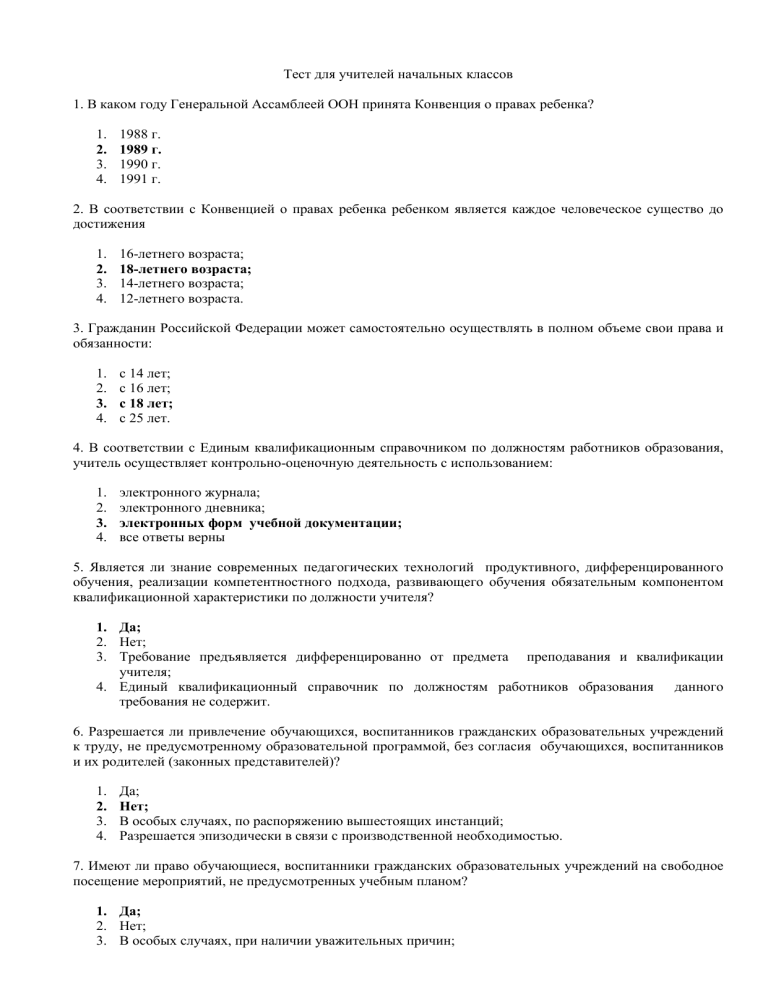 Тест для учителей начальных классов

1. В каком году Генеральной Ассамблеей ООН принята Конвенция о правах ребенка?

1. 1988 г.
2. 1989 г.
3. 1990 г.
4. 1991 г.

2. В соответствии с Конвенцией о правах ребенка ребенком является каждое человеческое существо до достижения

1. 16-летнего возраста;
2. 18-летнего возраста;
3. 14-летнего возраста;
4. 12-летнего возраста.

3. Гражданин Российской Федерации может самостоятельно осуществлять в полном объеме свои права и обязанности:

1. с 14 лет;
2. с 16 лет;
3. с 18 лет;
4. с 25 лет.

4. В соответствии с Единым квалификационным справочником по должностям работников образования, учитель осуществляет контрольно-оценочную деятельность с использованием:

1. электронного журнала;
2. электронного дневника;
3. электронных форм учебной документации;
4. все ответы верны

5. Является ли знание современных педагогических технологий продуктивного, дифференцированного обучения, реализации компетентностного подхода, развивающего обучения обязательным компонентом квалификационной характеристики по должности учителя?

1. Да;
2. Нет;
3. Требование предъявляется дифференцированно от предмета преподавания и квалификации учителя;
4. Единый квалификационный справочник по должностям работников образования данного требования не содержит.

6. Разрешается ли привлечение обучающихся, воспитанников гражданских образовательных учреждений к труду, не предусмотренному образовательной программой, без согласия обучающихся, воспитанников и их родителей (законных представителей)?

1. Да;
2. Нет;
3. В особых случаях, по распоряжению вышестоящих инстанций;
4. Разрешается эпизодически в связи с производственной необходимостью.

7. Имеют ли право обучающиеся, воспитанники гражданских образовательных учреждений на свободное посещение мероприятий, не предусмотренных учебным планом?

1. Да;
2. Нет;
3. В особых случаях, при наличии уважительных причин;